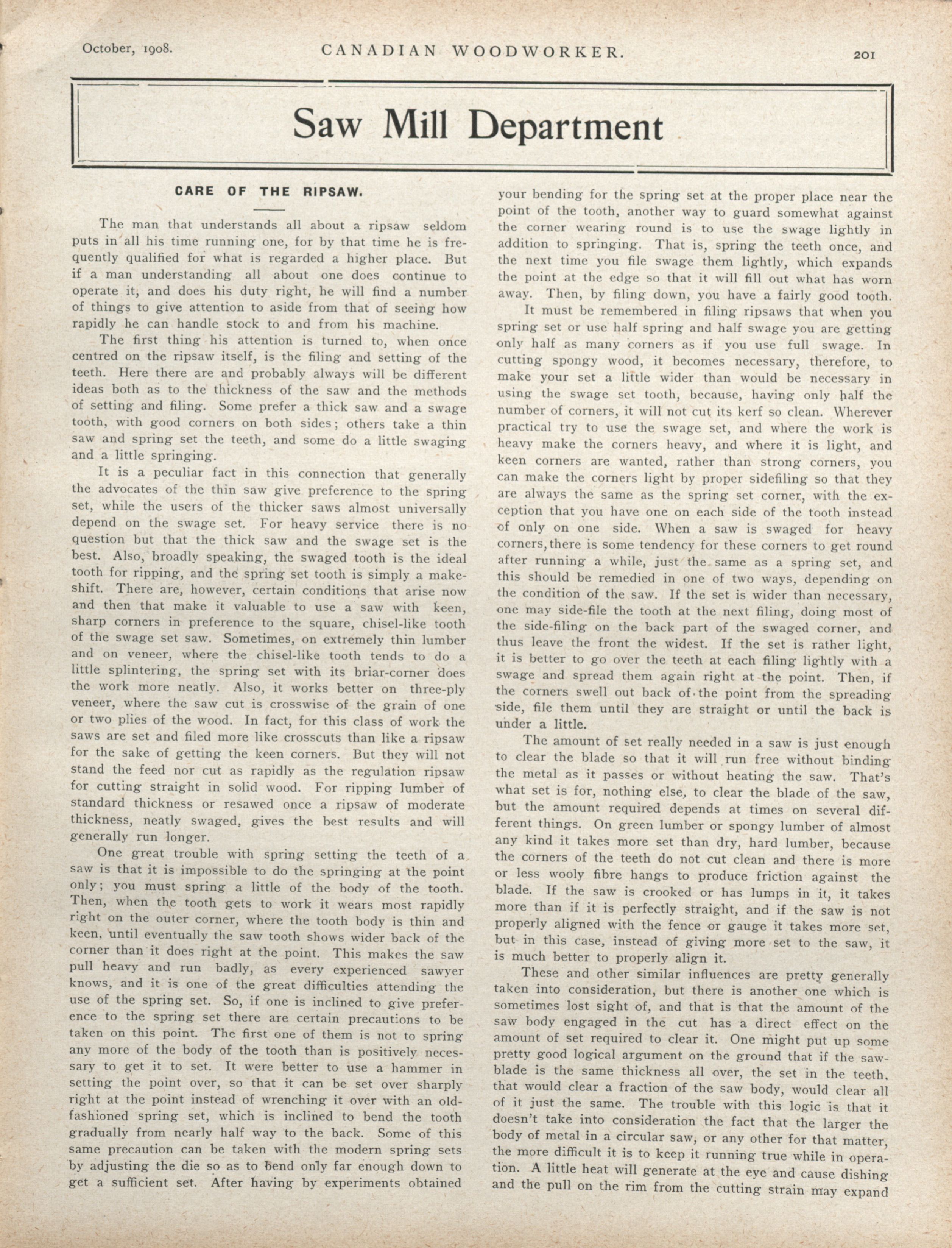 October, 1908. CANADIAN WOODWORKER. 201

Saw Mill Department

CARE OF THE RIPSAW.

The man that understands all about a ripsaw seldom puts in all his time running one, for by that time he is frequently qualified for what is regarded a higher place. But if a man understanding all about one does continue to operate it, and does his duty right, he will find a number of things to give attention to aside from that of seeing how rapidly he can handle stock to and from his machine.

The first thing his attention is turned to, when once centred on the ripsaw itself, is the filing and setting of the teeth. Here there are and probably always will be different ideas both as to the thickness of the saw and the methods of setting and filing. Some prefer a thick saw and a swage tooth, with good corners on both sides; others take a thin saw and spring set the teeth, and some do a little swaging and a little springing.

It is a peculiar fact in this connection that generally the advocates of the thin saw give preference to the spring set, while the users of the thicker saws almost universally depend on the swage set. For heavy service there is no question but that the thick saw and the swage set is the best. Also, broadly speaking, the swaged tooth is the ideal tooth for ripping, and the spring set tooth is simply a makeshift. There are, however, certain conditions that arise now and then that make it valuable to use a saw with keen, sharp corners in preference to the square, chisel-like tooth of the swage set saw. Sometimes, on extremely thin lumber and on veneer, where the chisel-like tooth tends to do a little splintering, the spring set with its briar-corner does the work more neatly. Also, it works better on three-ply veneer, where the saw cut is crosswise of the grain of one or two plies of the wood. In fact, for this class of work the saws are set and filed more like crosscuts than like a ripsaw for the sake of getting the keen corners. But they will not stand the feed nor cut as rapidly as the regulation ripsaw for cutting straight in solid wood. For ripping lumber of standard thickness or resawed once a ripsaw of moderate thickness, neatly swaged, gives the best results and will generally run longer.

One great trouble with spring setting the teeth of a saw is that it is impossible to do the springing at the point only; you must spring a little of the body of the tooth. Then, when the tooth gets to work it wears most rapidly right on the outer corner, where the tooth body is thin and keen, until eventually the saw tooth shows wider back of the corner than it does right at the point. This makes the saw pull heavy and run badly, as every experienced sawyer knows, and it is one of the great difficulties attending the use of the spring set. So, if one is inclined to give preference to the spring set there are certain precautions to be taken on this point. The first one of them is not to spring any more of the body of the tooth than is positively necessary to get it to set. It were better to use a hammer in setting the point over, so that it can be set over sharply right at the point instead of wrenching it over with an old-fashioned spring set, which is inclined to bend the tooth gradually from nearly half way to the back. Some of this same precaution can be taken with the modern spring sets by adjusting the die so as to bend only far enough down to get a sufficient set. After having by experiments obtained your bending for the spring set at the proper place near the point of the tooth, another way to guard somewhat against the corner wearing round is to use the swage lightly in addition to springing. That is, spring the teeth once, and the next time you file swage them lightly, which expands the point at the edge so that it will fill out what has worn away. Then, by filing down, you have a fairly good tooth.

It must be remembered in filing ripsaws that when you spring set or use half spring and half swage you are getting only half as many corners as if you use full swage. In cutting spongy wood, it becomes necessary, therefore, to make your set a little wider than would be necessary in using the swage set tooth, because, having only half the number of corners, it will not cut its kerf so clean. Wherever practical try to use the swage set, and where the work is heavy make the corners heavy, and where it is light, and keen corners are wanted, rather than strong corners, you can make the corners light by proper sidefiling so that they are always the same as the spring set corner, with the exception that you have one on each side of the tooth instead of only on one side. When a saw is swaged for heavy corners, there is some tendency for these corners to get round after running a while, just the same as a spring set, and this should be remedied in one of two ways, depending on the condition of the saw. If the set is wider than necessary, one may side-file the tooth at the next filing, doing most of the side-filing on the back part of the swaged corner, and thus leave the front the widest. If the set is rather light, it is better to go over the teeth at each filing lightly with a swage and spread them again right at the point. Then, if the corners swell out back of the point from the spreading side, file them until they are straight or until the back is under a little.

The amount of set really needed in a saw is just enough to clear the blade so that it will run free without binding the metal as it passes or without heating the saw. That's what set is for, nothing else, to clear the blade of the saw, but the amount required depends at times on several different things. On green lumber or spongy lumber of almost any kind it takes more set than dry, hard lumber, because the corners of the teeth do not cut clean and there is more or less wooly fibre hangs to produce friction against the blade. If the saw is crooked or has lumps in it, it takes more than if it is perfectly straight, and if the saw is not properly aligned with the fence or gauge it takes more set, but in this case, instead of giving more set to the saw, it is much better to properly align it.

These and other similar influences are pretty generally taken into consideration, but there is another one which is sometimes lost sight of, and that is that the amount of the saw body engaged in the cut has a direct effect on the amount of set required to clear it. One might put up some pretty good logical argument on the ground that if the saw-blade is the same thickness all over, the set in the teeth, that would clear a fraction of the saw body, would clear all of it just the same. The trouble with this logic is that it doesn't take into consideration the fact that the larger the body of metal in a circular saw, or any other for that matter, the more difficult it is to keep it running true while in operation. A little heat will generate at the eye and cause dishing and the pull on the rim from the cutting strain may expand